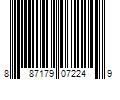 8 87179 07224 9